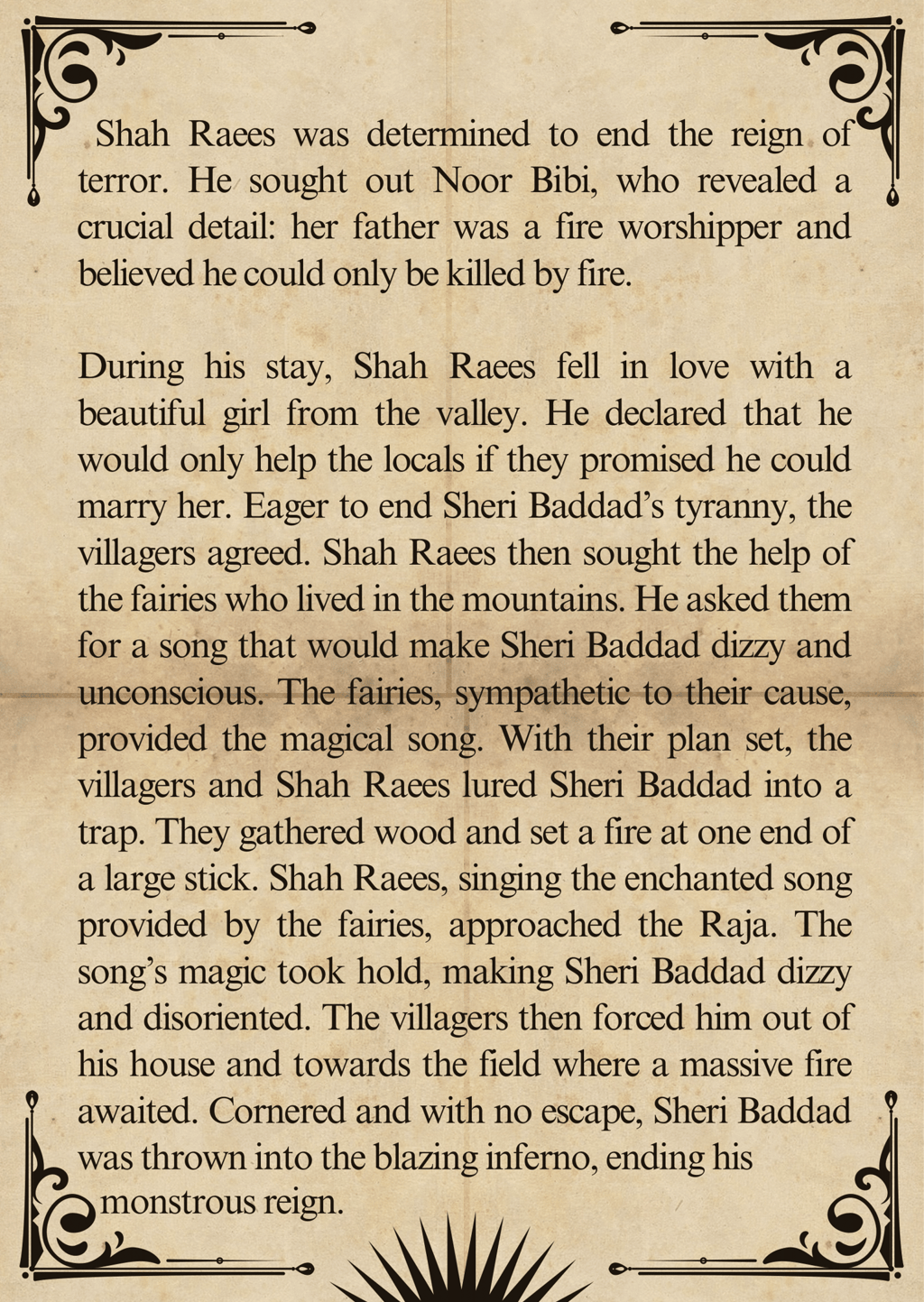 Shah Raees was determined to end the reign of terror. He sought out Noor Bibi, who revealed a crucial detail: her father was a fire worshipper and believed he could only be killed by fire.

During his stay, Shah Raees fell in love with a beautiful girl from the valley. He declared that he would only help the locals if they promised he could marry her. Eager to end Sheri Baddad's tyranny, the villagers agreed. Shah Raees then sought the help of the fairies who lived in the mountains. He asked them for a song that would make Sheri Baddad dizzy and unconscious. The fairies, sympathetic to their cause, provided the magical song. With their plan set, the villagers and Shah Raees lured Sheri Baddad into a trap. They gathered wood and set a fire at one end of a large stick. Shah Raees, singing the enchanted song provided by the fairies, approached the Raja. The song's magic took hold, making Sheri Baddad dizzy and disoriented. The villagers then forced him out of his house and towards the field where a massive fire awaited. Cornered and with no escape, Sheri Baddad was thrown into the blazing inferno, ending his monstrous reign.